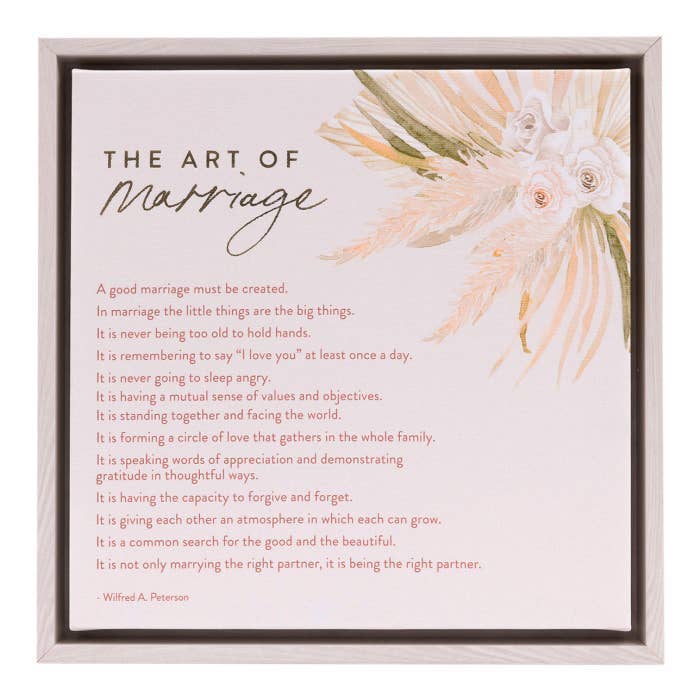 THE ART OF
Marriage

A good marriage must be created.
In marriage the little things are the big things.
It is never being too old to hold hands.
It is remembering to say "I love you" at least once a day.
It is never going to sleep angry.
It is having a mutual sense of values and objectives.
It is standing together and facing the world.
It is forming a circle of love that gathers in the whole family.
It is speaking words of appreciation and demonstrating gratitude in thoughtful ways.
It is having the capacity to forgive and forget.
It is giving each other an atmosphere in which each can grow.
It is a common search for the good and the beautiful.
It is not only marrying the right partner, it is being the right partner.

- Wilfred A. Peterson